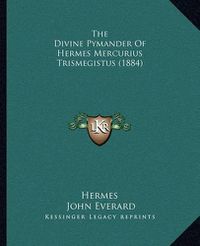 The Divine Pymander Of Hermes Mercurius Trismegistus (1884)

KR

Hermes
John Everard
Kessinger Legacy Reprints